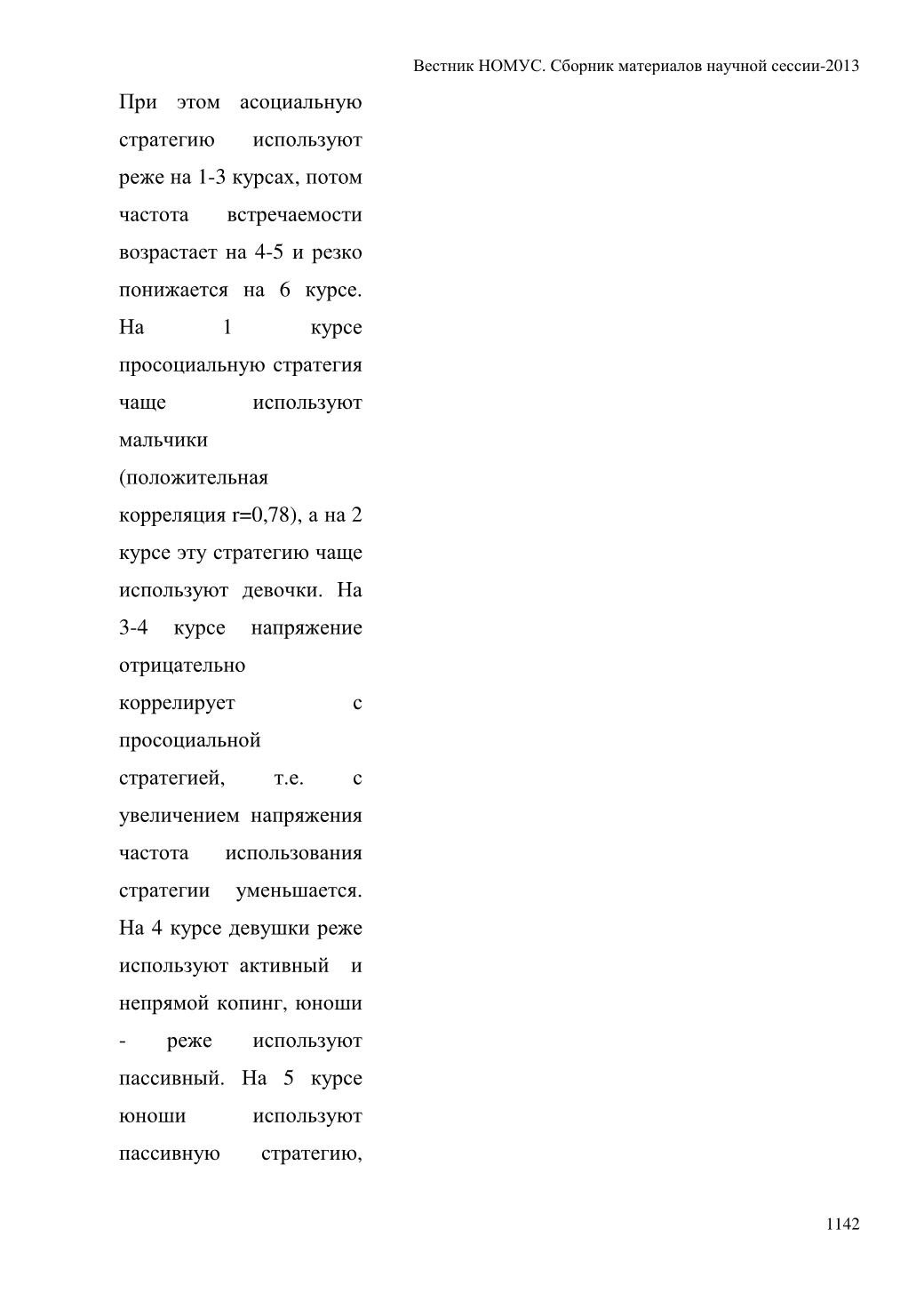 Вестник НОМУС. Сборник материалов научной сессии-2013

При этом асоциальную стратегию используют реже на 1-3 курсах, потом частота встречаемости возрастает на 4-5 и резко понижается на 6 курсе. На 1 курсе просоциальную стратегия чаще используют мальчики (положительная корреляция r=0,78), а на 2 курсе эту стратегию чаще используют девочки. На 3-4 курсе напряжение отрицательно коррелирует с просоциальной стратегией, т.е. с увеличением напряжения частота использования стратегии уменьшается. На 4 курсе девушки реже используют активный и непрямой копинг, юноши - реже используют пассивный. На 5 курсе юноши используют пассивную стратегию,

1142